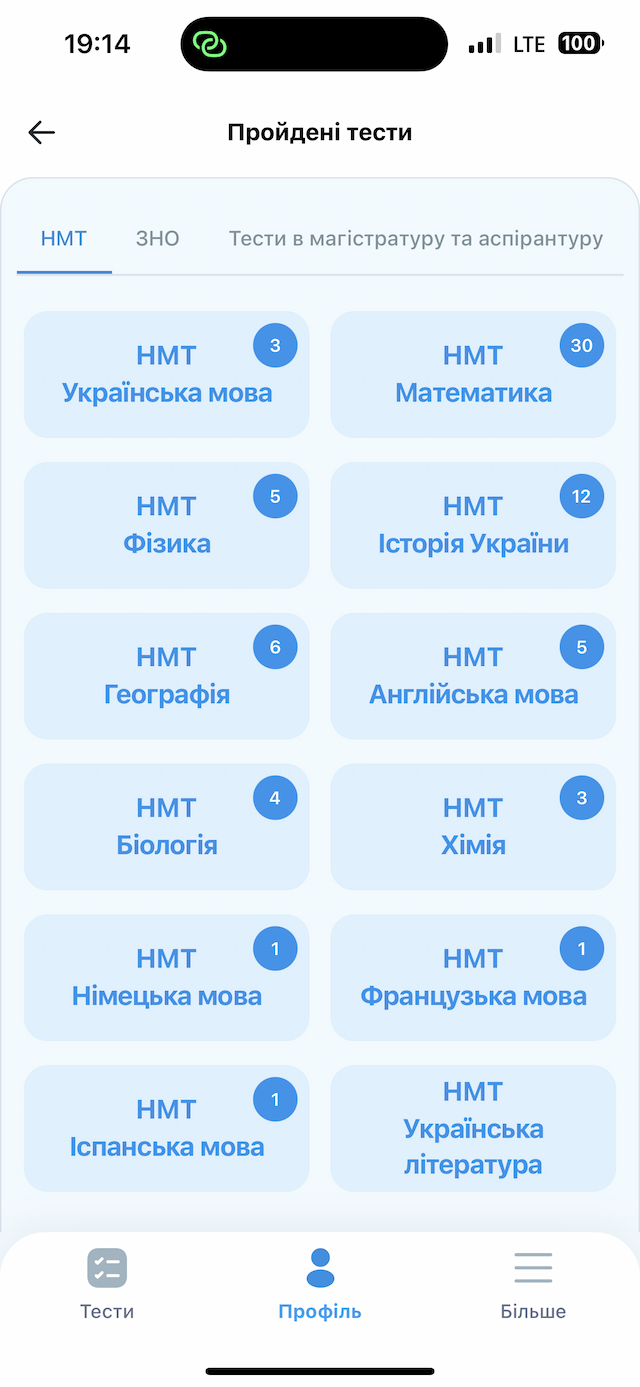 19:14
LTE 100

Пройдені тести

НМТ
ЗНО
Тести в магістратуру та аспірантуру

НМТ
Українська мова
3

НМТ
Математика
30

НМТ
Фізика
5

НМТ
Історія України
12

НМТ
Географія
6

НМТ
Англійська мова
5

НМТ
Біологія
4

НМТ
Хімія
3

НМТ
Німецька мова
1

НМТ
Французька мова
1

НМТ
Іспанська мова
1

НМТ
Українська література

Тести
Профіль
Більше